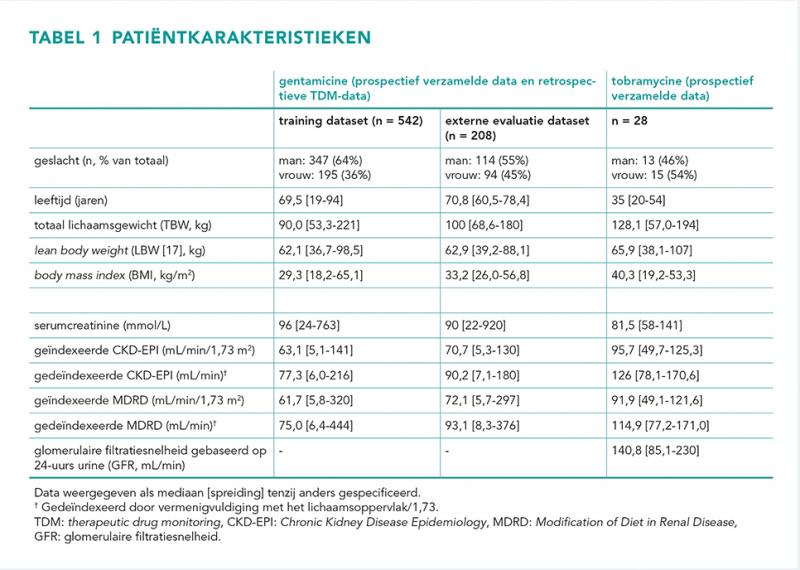 TABEL 1 PATIËNTKARAKTERISTIEKEN

| | gentamicine (prospectief verzamelde data en retrospectieve TDM-data) | | tobramycine (prospectief verzamelde data) |
|---|---|---|---|
| | training dataset (n = 542) | externe evaluatie dataset (n = 208) | n = 28 |
| geslacht (n, % van totaal) | man: 347 (64%) vrouw: 195 (36%) | man: 114 (55%) vrouw: 94 (45%) | man: 13 (46%) vrouw: 15 (54%) |
| leeftijd (jaren) | 69,5 [19-94] | 70,8 [60,5-78,4] | 35 [20-54] |
| totaal lichaamsgewicht (TBW, kg) | 90,0 [53,3-221] | 100 [68,6-180] | 128,1 [57,0-194] |
| lean body weight (LBW [17], kg) | 62,1 [36,7-98,5] | 62,9 [39,2-88,1] | 65,9 [38,1-107] |
| body mass index (BMI, kg/m$^2$) | 29,3 [18,2-65,1] | 33,2 [26,0-56,8] | 40,3 [19,2-53,3] |
| | | | |
| serumcreatinine (mmol/L) | 96 [24-763] | 90 [22-920] | 81,5 [58-141] |
| geïndexeerde CKD-EPI (mL/min/1,73 m$^2$) | 63,1 [5,1-141] | 70,7 [5,3-130] | 95,7 [49,7-125,3] |
| gedeïndexeerde CKD-EPI (mL/min)$^†$ | 77,3 [6,0-216] | 90,2 [7,1-180] | 126 [78,1-170,6] |
| geïndexeerde MDRD (mL/min/1,73 m$^2$) | 61,7 [5,8-320] | 72,1 [5,7-297] | 91,9 [49,1-121,6] |
| gedeïndexeerde MDRD (mL/min)$^†$ | 75,0 [6,4-444] | 93,1 [8,3-376] | 114,9 [77,2-171,0] |
| glomerulaire filtratiesnelheid gebaseerd op 24-uurs urine (GFR, mL/min) | - | - | 140,8 [85,1-230] |

Data weergegeven als mediaan [spreiding] tenzij anders gespecificeerd.
$^†$ Gedeïndexeerd door vermenigvuldiging met het lichaamsoppervlak/1,73.
TDM: therapeutic drug monitoring, CKD-EPI: Chronic Kidney Disease Epidemiology, MDRD: Modification of Diet in Renal Disease, GFR: glomerulaire filtratiesnelheid.